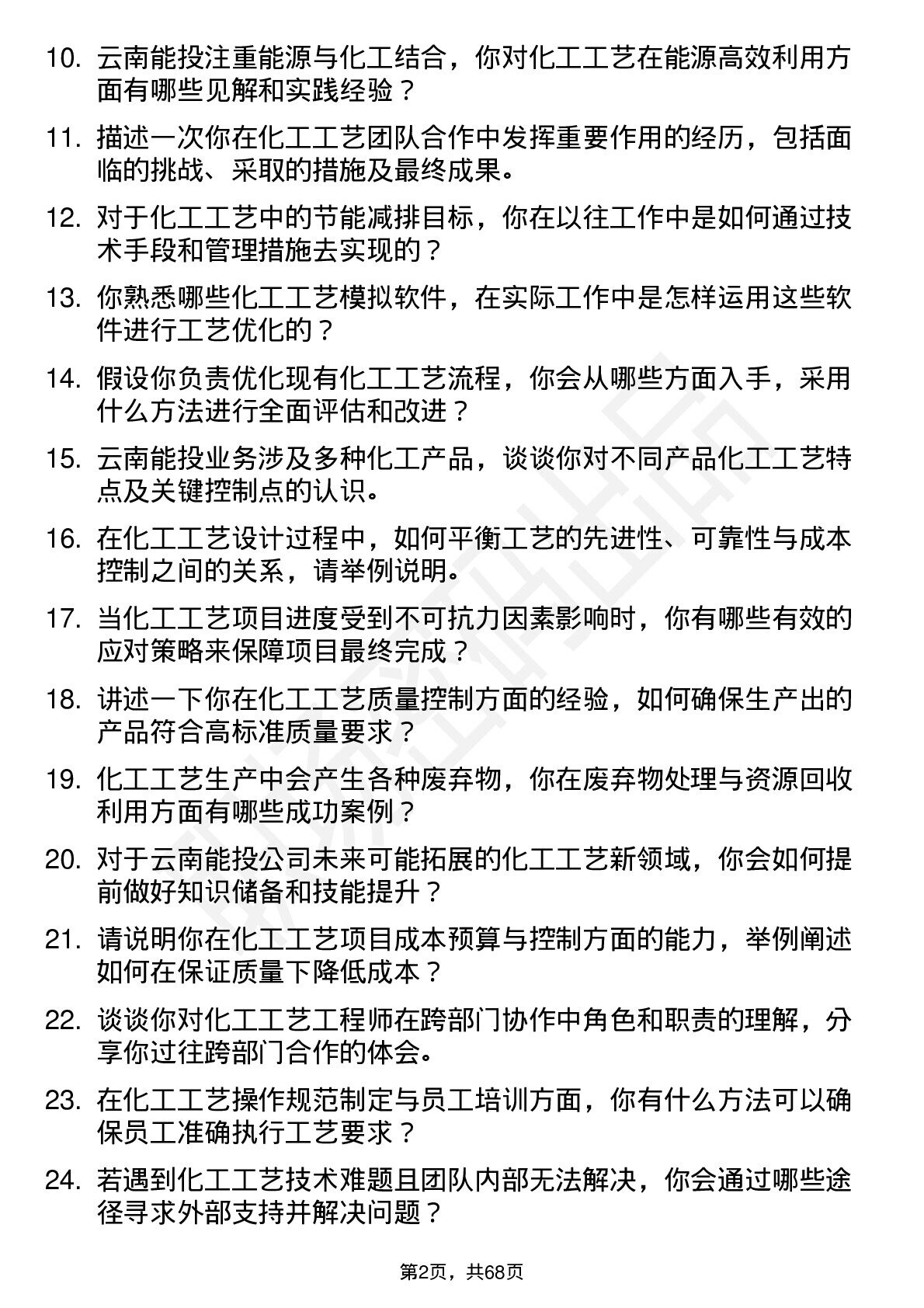 10. 云南能投注重能源与化工结合，你对化工工艺在能源高效利用方面有哪些见解和实践经验？

11. 描述一次你在化工工艺团队合作中发挥重要作用的经历，包括面临的挑战、采取的措施及最终成果。

12. 对于化工工艺中的节能减排目标，你在以往工作中是如何通过技术手段和管理措施去实现的？

13. 你熟悉哪些化工工艺模拟软件，在实际工作中是怎样运用这些软件进行工艺优化的？

14. 假设你负责优化现有化工工艺流程，你会从哪些方面入手，采用什么方法进行全面评估和改进？

15. 云南能投业务涉及多种化工产品，谈谈你对不同产品化工工艺特点及关键控制点的认识。

16. 在化工工艺设计过程中，如何平衡工艺的先进性、可靠性与成本控制之间的关系，请举例说明。

17. 当化工工艺项目进度受到不可抗力因素影响时，你有哪些有效的应对策略来保障项目最终完成？

18. 讲述一下你在化工工艺质量控制方面的经验，如何确保生产出的产品符合高标准质量要求？

19. 化工工艺生产中会产生各种废弃物，你在废弃物处理与资源回收利用方面有哪些成功案例？

20. 对于云南能投公司未来可能拓展的化工工艺新领域，你会如何提前做好知识储备和技能提升？

21. 请说明你在化工工艺项目成本预算与控制方面的能力，举例阐述如何在保证质量下降低成本？

22. 谈谈你对化工工艺工程师在跨部门协作中角色和职责的理解，分享你过往跨部门合作的体会。

23. 在化工工艺操作规范制定与员工培训方面，你有什么方法可以确保员工准确执行工艺要求？

24. 若遇到化工工艺技术难题且团队内部无法解决，你会通过哪些途径寻求外部支持并解决问题？

第2页，共68页